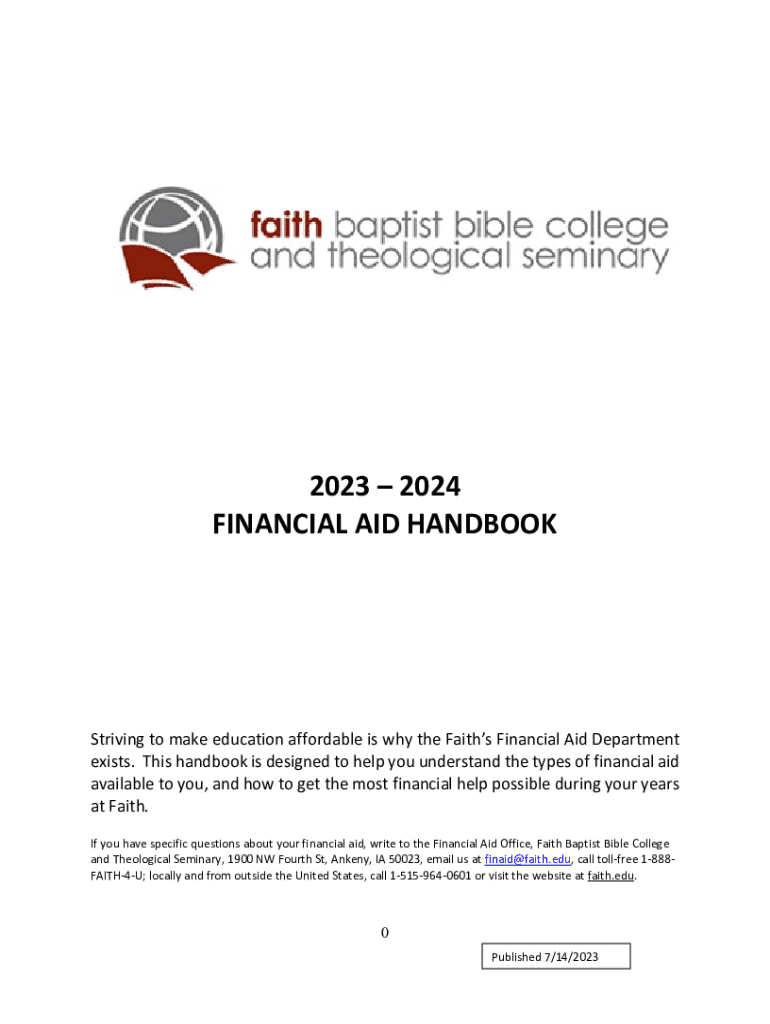 faith baptist bible college and theological seminary

2023 – 2024
FINANCIAL AID HANDBOOK

Striving to make education affordable is why the Faith's Financial Aid Department exists. This handbook is designed to help you understand the types of financial aid available to you, and how to get the most financial help possible during your years at Faith.

If you have specific questions about your financial aid, write to the Financial Aid Office, Faith Baptist Bible College and Theological Seminary, 1900 NW Fourth St, Ankeny, IA 50023, email us at finaid@faith.edu, call toll-free 1-888-FAITH-4-U; locally and from outside the United States, call 1-515-964-0601 or visit the website at faith.edu.

0

Published 7/14/2023